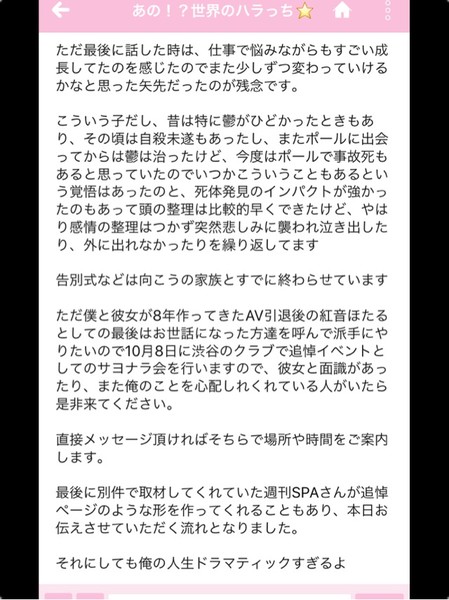 あの！？世界のハラっち⭐

ただ最後に話した時は、仕事で悩みながらもすごい成長してたのを感じたのでまた少しずつ変わっていけるかなと思った矢先だったのが残念です。

こういう子だし、昔は特に鬱がひどかったときもあり、その頃は自殺未遂もあったし、またポールに出会ってからは鬱は治ったけど、今度はポールで事故死もあると思っていたのでいつかこういうこともあるという覚悟はあったのと、死体発見のインパクトが強かったのもあって頭の整理は比較的早くできたけど、やはり感情の整理はつかず突然悲しみに襲われ泣き出したり、外に出れなかったりを繰り返してます

告別式などは向こうの家族とすでに終わらせています

ただ僕と彼女が8年作ってきたAV引退後の紅音ほたるとしての最後はお世話になった方達を呼んで派手にやりたいので10月8日に渋谷のクラブで追悼イベントとしてのサヨナラ会を行いますので、彼女と面識があったり、また俺のことを心配しれくれている人がいたら是非来てください。

直接メッセージ頂ければそちらで場所や時間をご案内します。

最後に別件で取材してくれていた週刊SPAさんが追悼ページのような形を作ってくれることもあり、本日お伝えさせていただく流れとなりました。

それにしても俺の人生ドラマティックすぎるよ